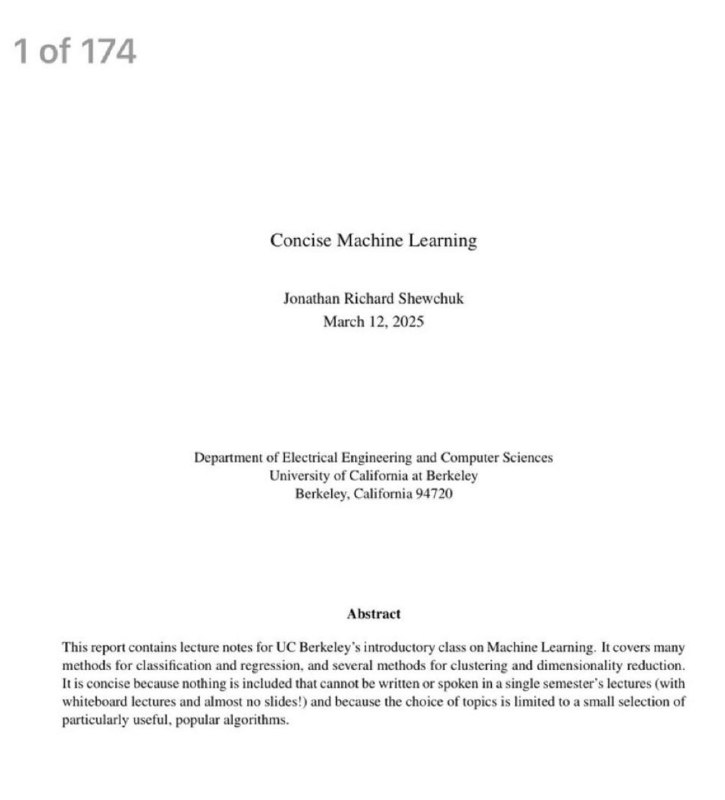 1 of 174

Concise Machine Learning

Jonathan Richard Shewchuk
March 12, 2025

Department of Electrical Engineering and Computer Sciences
University of California at Berkeley
Berkeley, California 94720

Abstract

This report contains lecture notes for UC Berkeley's introductory class on Machine Learning. It covers many methods for classification and regression, and several methods for clustering and dimensionality reduction. It is concise because nothing is included that cannot be written or spoken in a single semester's lectures (with whiteboard lectures and almost no slides!) and because the choice of topics is limited to a small selection of particularly useful, popular algorithms.